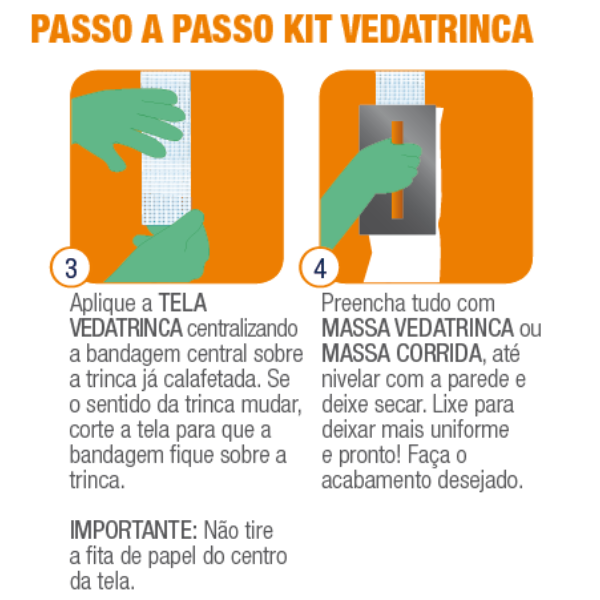 PASSO A PASSO KIT VEDATRINCA

3

Aplique a TELA VEDATRINCA centralizando a bandagem central sobre a trinca já calafetada. Se o sentido da trinca mudar, corte a tela para que a bandagem fique sobre a trinca.

IMPORTANTE: Não tire a fita de papel do centro da tela.

4

Preencha tudo com MASSA VEDATRINCA ou MASSA CORRIDA, até nivelar com a parede e deixe secar. Lixe para deixar mais uniforme e pronto! Faça o acabamento desejado.